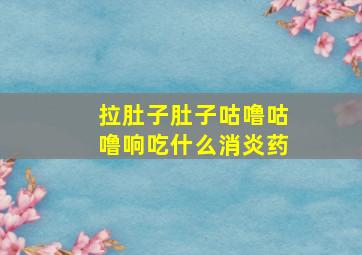 拉肚子肚子咕噜咕噜响吃什么消炎药